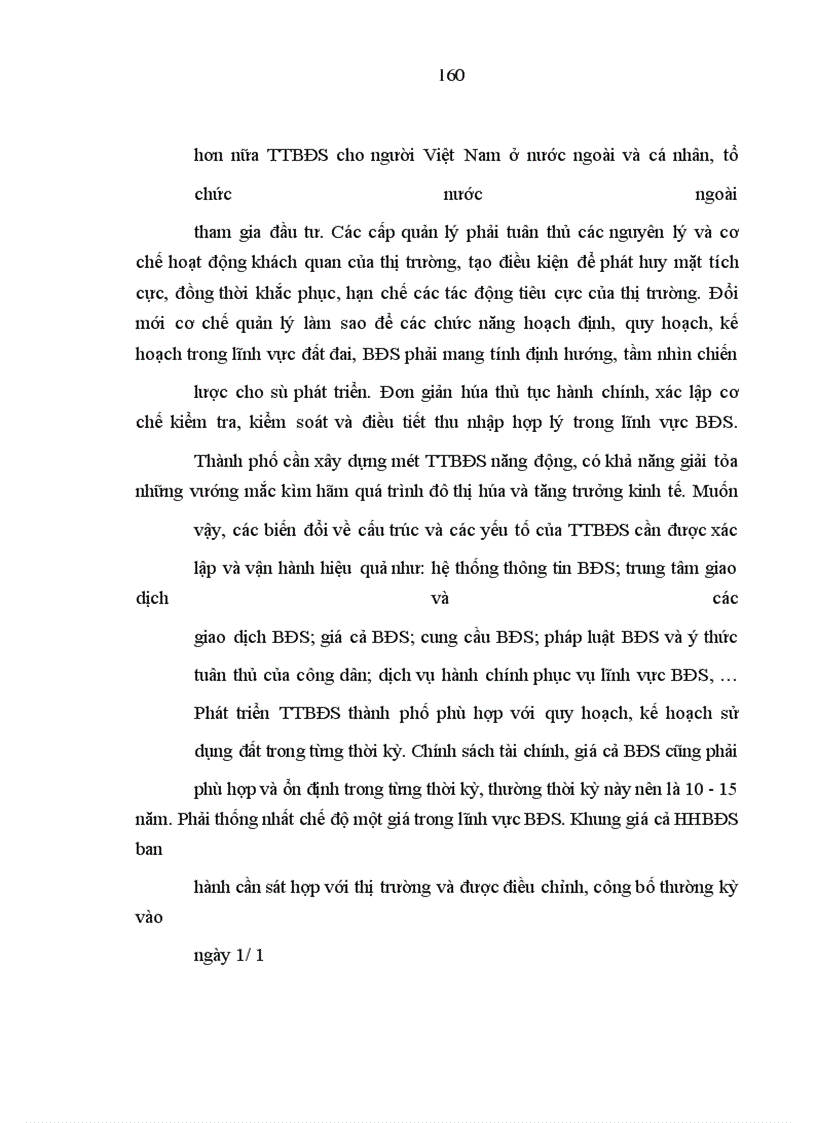 160

hơn nữa TTBĐS cho người Việt Nam ở nước ngoài và cá nhân, tổ chức nước ngoài

tham gia đầu tư. Các cấp quản lý phải tuân thủ các nguyên lý và cơ chế hoạt động khách quan của thị trường, tạo điều kiện để phát huy mặt tích cực, đồng thời khắc phục, hạn chế các tác động tiêu cực của thị trường. Đổi mới cơ chế quản lý làm sao để các chức năng hoạch định, quy hoạch, kế hoạch trong lĩnh vực đất đai, BĐS phải mang tính định hướng, tầm nhìn chiến

lược cho sù phát triển. Đơn giản húa thủ tục hành chính, xác lập cơ chế kiểm tra, kiểm soát và điều tiết thu nhập hợp lý trong lĩnh vực BĐS.

Thành phố cần xây dựng mét TTBĐS năng động, có khả năng giải tỏa những vướng mắc kìm hãm quá trình đô thị húa và tăng trưởng kinh tế. Muốn

vậy, các biến đổi về cấu trúc và các yếu tố của TTBĐS cần được xác

lập và vận hành hiệu quả như: hệ thống thông tin BĐS; trung tâm giao dịch và các

giao dịch BĐS; giá cả BĐS; cung cầu BĐS; pháp luật BĐS và ý thức

tuân thủ của công dân; dịch vụ hành chính phục vụ lĩnh vực BĐS, …

Phát triển TTBĐS thành phố phù hợp với quy hoạch, kế hoạch sử

dụng đất trong từng thời kỳ. Chính sách tài chính, giá cả BĐS cũng phải

phù hợp và ổn định trong từng thời kỳ, thường thời kỳ này nên là 10 - 15 năm. Phải thống nhất chế độ một giá trong lĩnh vực BĐS. Khung giá cả HHBĐS ban

hành cần sát hợp với thị trường và được điều chỉnh, công bố thường kỳ vào

ngày 1/ 1